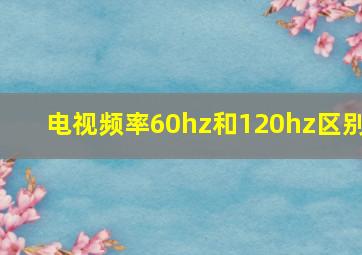 电视频率60hz和120hz区别